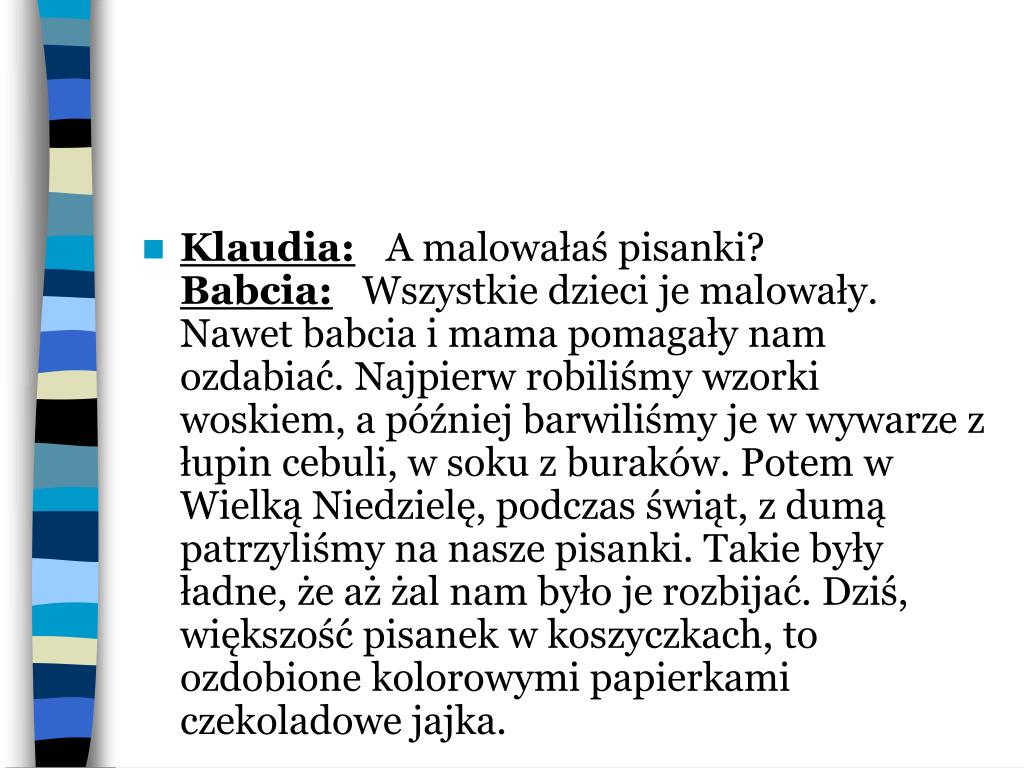 Klaudia: A malowałaś pisanki?
Babcia: Wszystkie dzieci je malowały. Nawet babcia i mama pomagały nam ozdabiać. Najpierw robiliśmy wzorki woskiem, a później barwiliśmy je w wywarze z łupin cebuli, w soku z buraków. Potem w Wielką Niedzielę, podczas świąt, z dumą patrzyliśmy na nasze pisanki. Takie były ładne, że aż żal nam było je rozbijać. Dziś, większość pisanek w koszyczkach, to ozdobione kolorowymi papierkami czekoladowe jajka.